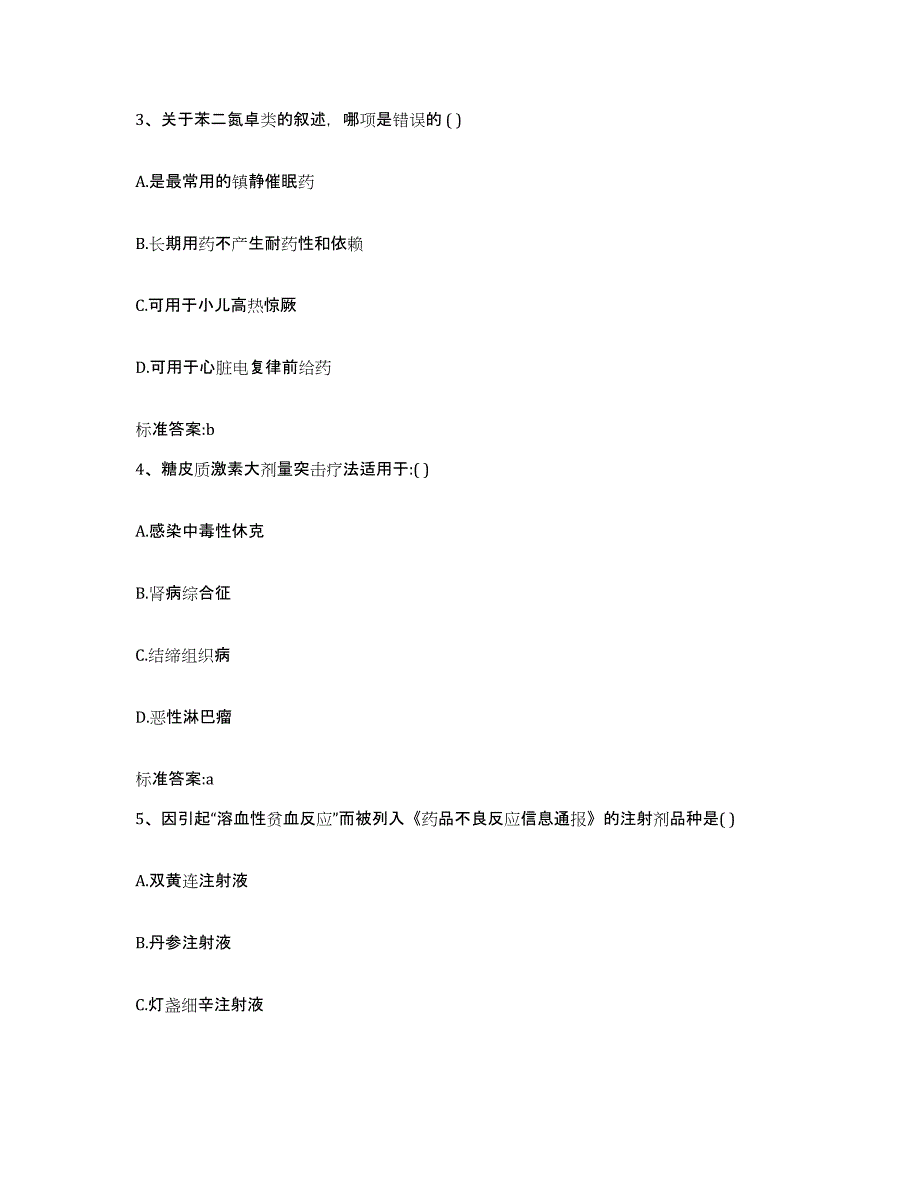 3、关于苯二氮卓类的叙述，哪项是错误的 ( )

A.是最常用的镇静催眠药

B.长期用药不产生耐药性和依赖

C.可用于小儿高热惊厥

D.可用于心脏电复律前给药

标准答案:b

4、糖皮质激素大剂量突击疗法适用于:( )

A.感染中毒性休克

B.肾病综合征

C.结缔组织病

D.恶性淋巴瘤

标准答案:a

5、因引起“溶血性贫血反应”而被列入《药品不良反应信息通报》的注射剂品种是( )

A.双黄连注射液

B.丹参注射液

C.灯盏细辛注射液